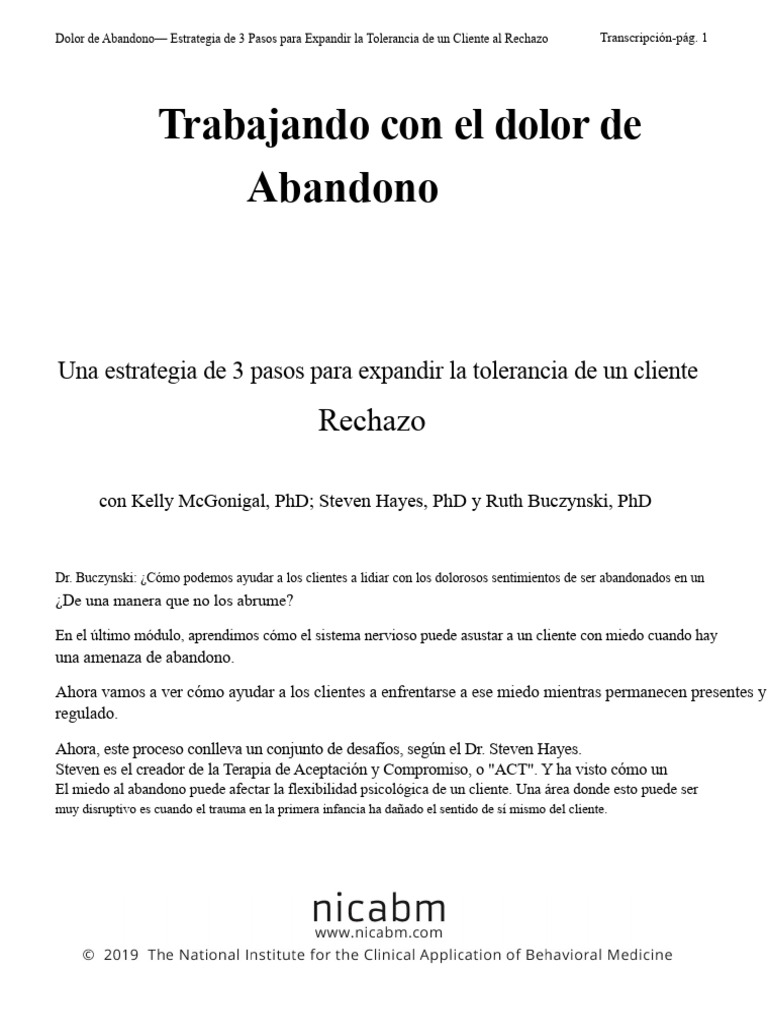 Dolor de Abandono— Estrategia de 3 Pasos para Expandir la Tolerancia de un Cliente al Rechazo Transcripción-pág. 1

Trabajando con el dolor de Abandono

Una estrategia de 3 pasos para expandir la tolerancia de un cliente Rechazo

con Kelly McGonigal, PhD; Steven Hayes, PhD y Ruth Buczynski, PhD

Dr. Buczynski: ¿Cómo podemos ayudar a los clientes a lidiar con los dolorosos sentimientos de ser abandonados en un ¿De una manera que no los abrume?

En el último módulo, aprendimos cómo el sistema nervioso puede asustar a un cliente con miedo cuando hay una amenaza de abandono.

Ahora vamos a ver cómo ayudar a los clientes a enfrentarse a ese miedo mientras permanecen presentes y regulado.

Ahora, este proceso conlleva un conjunto de desafíos, según el Dr. Steven Hayes.
Steven es el creador de la Terapia de Aceptación y Compromiso, o "ACT". Y ha visto cómo un El miedo al abandono puede afectar la flexibilidad psicológica de un cliente. Una área donde esto puede ser muy disruptivo es cuando el trauma en la primera infancia ha dañado el sentido de sí mismo del cliente.

nicabm
www.nicabm.com
© 2019 The National Institute for the Clinical Application of Behavioral Medicine